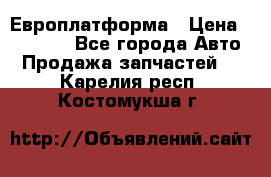 Европлатформа   Цена
Все города Авто
Продажа запчастей
Карелия респ
Костомукша г

http://Объявлений.сайт